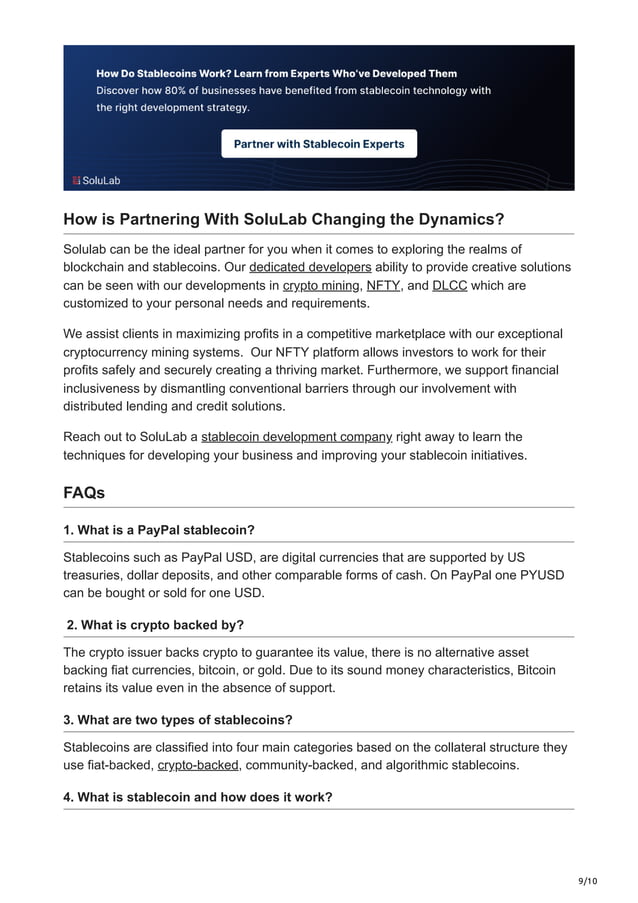 How Do Stablecoins Work? Learn from Experts Who've Developed Them
Discover how 80% of businesses have benefited from stablecoin technology with the right development strategy.

Partner with Stablecoin Experts

SoluLab

How is Partnering With SoluLab Changing the Dynamics?

Solulab can be the ideal partner for you when it comes to exploring the realms of blockchain and stablecoins. Our dedicated developers ability to provide creative solutions can be seen with our developments in crypto mining, NFTY, and DLCC which are customized to your personal needs and requirements.

We assist clients in maximizing profits in a competitive marketplace with our exceptional cryptocurrency mining systems. Our NFTY platform allows investors to work for their profits safely and securely creating a thriving market. Furthermore, we support financial inclusiveness by dismantling conventional barriers through our involvement with distributed lending and credit solutions.

Reach out to SoluLab a stablecoin development company right away to learn the techniques for developing your business and improving your stablecoin initiatives.

FAQs

1. What is a PayPal stablecoin?

Stablecoins such as PayPal USD, are digital currencies that are supported by US treasuries, dollar deposits, and other comparable forms of cash. On PayPal one PYUSD can be bought or sold for one USD.

2. What is crypto backed by?

The crypto issuer backs crypto to guarantee its value, there is no alternative asset backing fiat currencies, bitcoin, or gold. Due to its sound money characteristics, Bitcoin retains its value even in the absence of support.

3. What are two types of stablecoins?

Stablecoins are classified into four main categories based on the collateral structure they use fiat-backed, crypto-backed, community-backed, and algorithmic stablecoins.

4. What is stablecoin and how does it work?

9/10